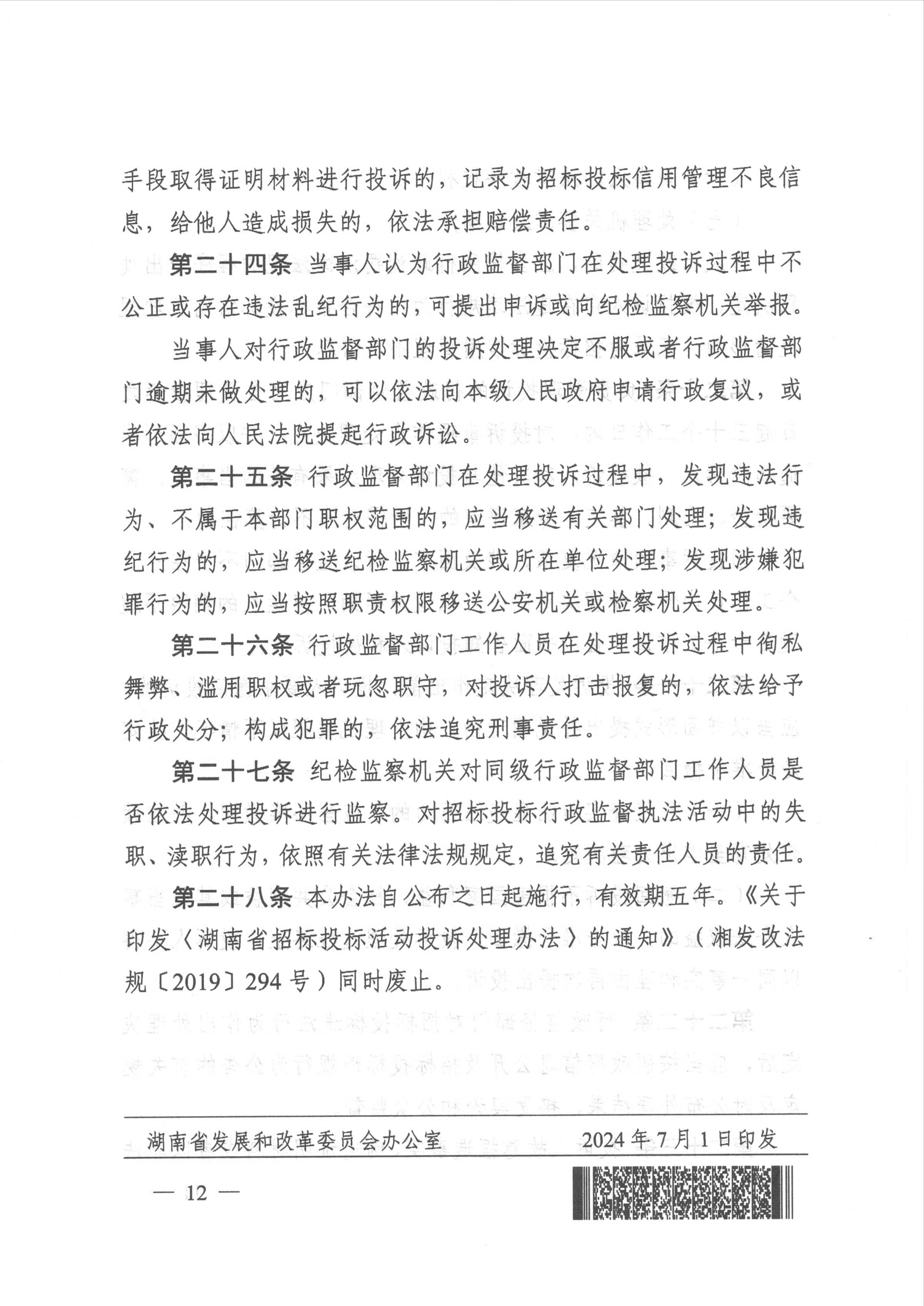 手段取得证明材料进行投诉的，记录为招标投标信用管理不良信息，给他人造成损失的，依法承担赔偿责任。

第二十四条 当事人认为行政监督部门在处理投诉过程中不公正或存在违法乱纪行为的，可提出申诉或向纪检监察机关举报。

当事人对行政监督部门的投诉处理决定不服或者行政监督部门逾期未做处理的，可以依法向本级人民政府申请行政复议，或者依法向人民法院提起行政诉讼。

第二十五条 行政监督部门在处理投诉过程中，发现违法行为、不属于本部门职权范围的，应当移送有关部门处理；发现违纪行为的，应当移送纪检监察机关或所在单位处理；发现涉嫌犯罪行为的，应当按照职责权限移送公安机关或检察机关处理。

第二十六条 行政监督部门工作人员在处理投诉过程中徇私舞弊、滥用职权或者玩忽职守，对投诉人打击报复的，依法给予行政处分；构成犯罪的，依法追究刑事责任。

第二十七条 纪检监察机关对同级行政监督部门工作人员是否依法处理投诉进行监察。对招标投标行政监督执法活动中的失职、渎职行为，依照有关法律法规规定，追究有关责任人员的责任。

第二十八条 本办法自公布之日起施行，有效期五年。《关于印发〈湖南省招标投标活动投诉处理办法〉的通知》（湘发改法规〔2019〕294号）同时废止。

湖南省发展和改革委员会办公室 2024年7月1日印发

— 12 —